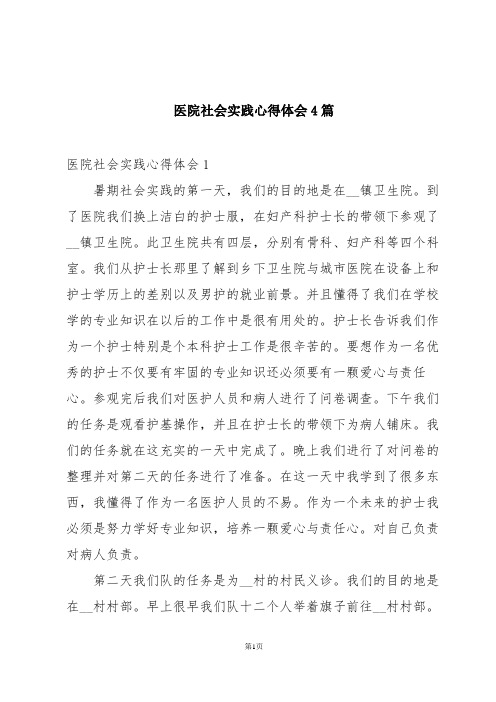 医院社会实践心得体会4篇

医院社会实践心得体会1

暑期社会实践的第一天，我们的目的地是在__镇卫生院。到了医院我们换上洁白的护士服，在妇产科护士长的带领下参观了__镇卫生院。此卫生院共有四层，分别有骨科、妇产科等四个科室。我们从护士长那里了解到乡下卫生院与城市医院在设备上和护士学历上的差别以及男护的就业前景。并且懂得了我们在学校学的专业知识在以后的工作中是很有用处的。护士长告诉我们作为一个护士特别是个本科护士工作是很辛苦的。要想作为一名优秀的护士不仅要有牢固的专业知识还必须要有一颗爱心与责任心。参观完后我们对医护人员和病人进行了问卷调查。下午我们的任务是观看护基操作，并且在护士长的带领下为病人铺床。我们的任务就在这充实的一天中完成了。晚上我们进行了对问卷的整理并对第二天的任务进行了准备。在这一天中我学到了很多东西，我懂得了作为一名医护人员的不易。作为一个未来的护士我必须是努力学好专业知识，培养一颗爱心与责任心。对自己负责对病人负责。

第二天我们队的任务是为__村的村民义诊。我们的目的地是在__村村部。早上很早我们队十二个人举着旗子前往__村村部。

第1页